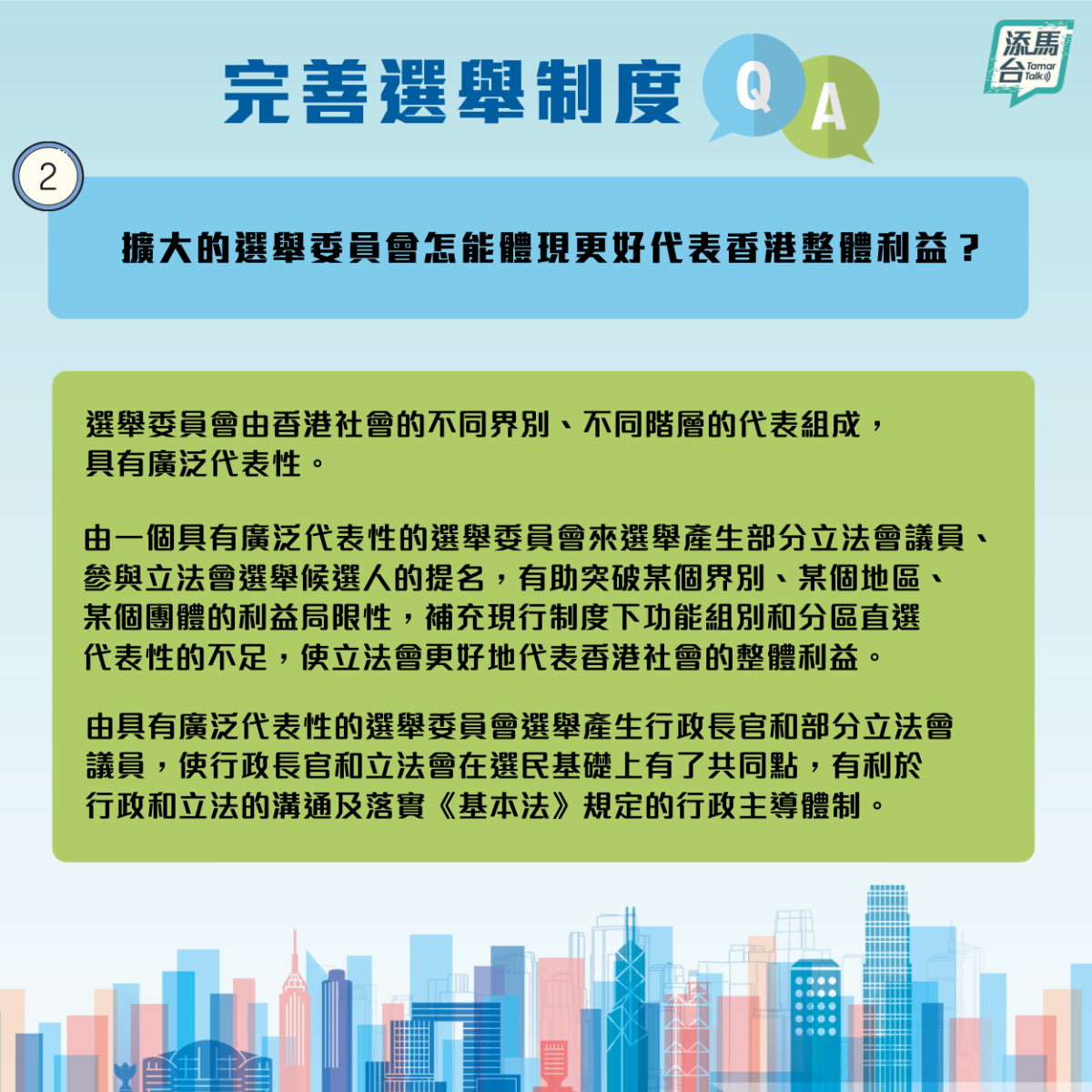 完善選舉制度 Q A

添馬台 Tamar Talk

2

擴大的選舉委員會怎能體現更好代表香港整體利益？

選舉委員會由香港社會的不同界別、不同階層的代表組成，具有廣泛代表性。

由一個具有廣泛代表性的選舉委員會來選舉產生部分立法會議員、參與立法會選舉候選人的提名，有助突破某個界別、某個地區、某個團體的利益局限性，補充現行制度下功能組別和分區直選代表性的不足，使立法會更好地代表香港社會的整體利益。

由具有廣泛代表性的選舉委員會選舉產生行政長官和部分立法會議員，使行政長官和立法會在選民基礎上有了共同點，有利於行政和立法的溝通及落實《基本法》規定的行政主導體制。